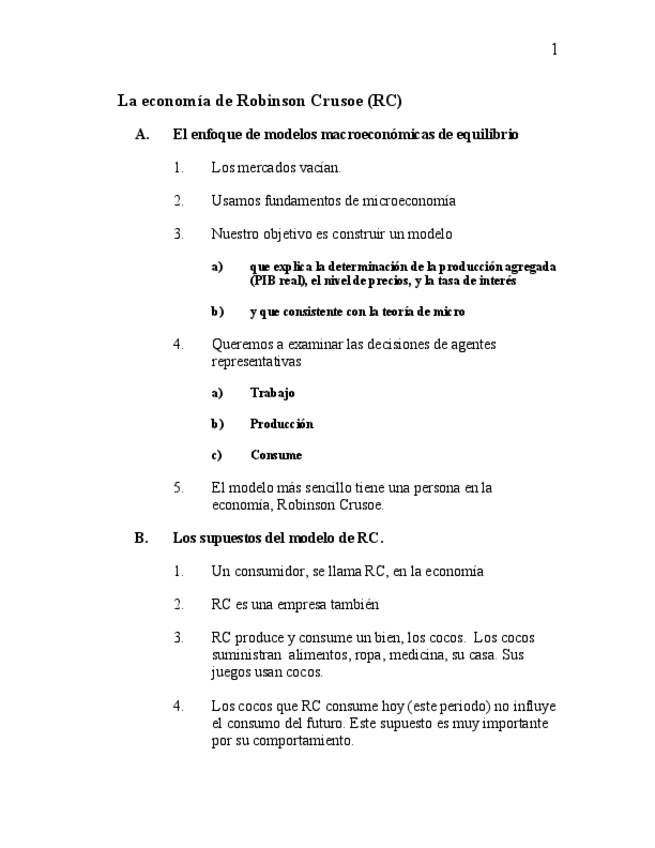 1

La economía de Robinson Crusoe (RC)

A. El enfoque de modelos macroeconómicas de equilibrio

1. Los mercados vacían.

2. Usamos fundamentos de microeconomía

3. Nuestro objetivo es construir un modelo

a) que explica la determinación de la producción agregada (PIB real), el nivel de precios, y la tasa de interés

b) y que consistente con la teoría de micro

4. Queremos a examinar las decisiones de agentes representativas

a) Trabajo

b) Producción

c) Consume

5. El modelo más sencillo tiene una persona en la economía, Robinson Crusoe.

B. Los supuestos del modelo de RC.

1. Un consumidor, se llama RC, en la economía

2. RC es una empresa también

3. RC produce y consume un bien, los cocos. Los cocos suministran alimentos, ropa, medicina, su casa. Sus juegos usan cocos.

4. Los cocos que RC consume hoy (este periodo) no influye el consumo del futuro. Este supuesto es muy importante por su comportamiento.